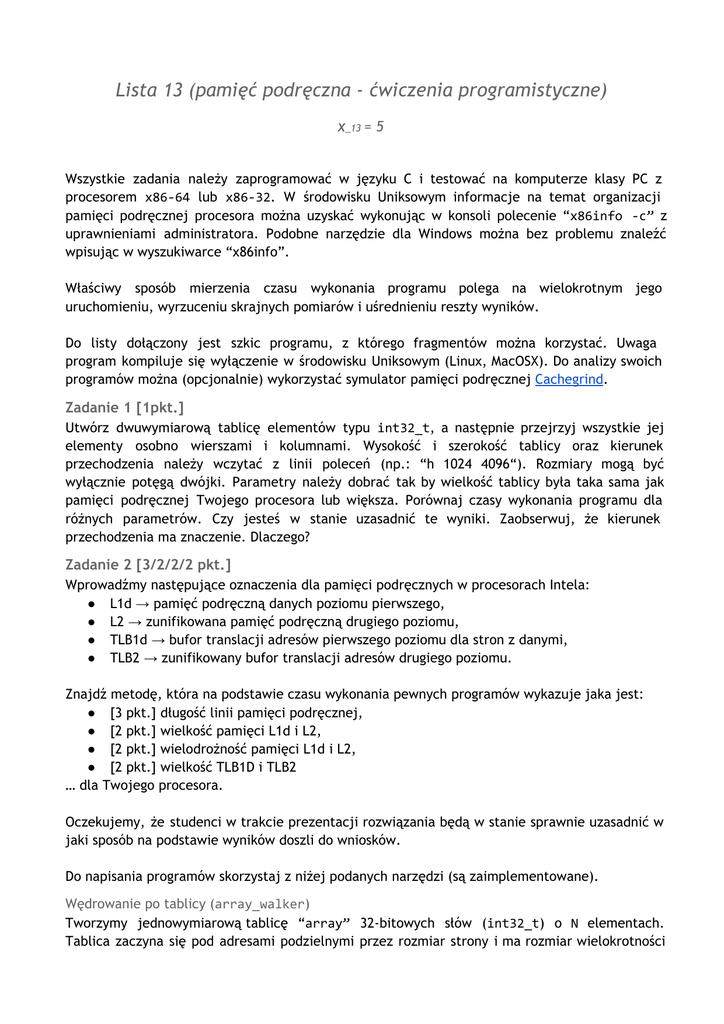 Lista 13 (pamięć podręczna - ćwiczenia programistyczne)

$x_{13} = 5$

Wszystkie zadania należy zaprogramować w języku C i testować na komputerze klasy PC z procesorem x86-64 lub x86-32. W środowisku Uniksowym informacje na temat organizacji pamięci podręcznej procesora można uzyskać wykonując w konsoli polecenie “x86info -c” z uprawnieniami administratora. Podobne narzędzie dla Windows można bez problemu znaleźć wpisując w wyszukiwarce “x86info”.

Właściwy sposób mierzenia czasu wykonania programu polega na wielokrotnym jego uruchomieniu, wyrzuceniu skrajnych pomiarów i uśrednieniu reszty wyników.

Do listy dołączony jest szkic programu, z którego fragmentów można korzystać. Uwaga program kompiluje się wyłączenie w środowisku Uniksowym (Linux, MacOSX). Do analizy swoich programów można (opcjonalnie) wykorzystać symulator pamięci podręcznej Cachegrind.

Zadanie 1 [1pkt.]
Utwórz dwuwymiarową tablicę elementów typu int32_t, a następnie przejrzyj wszystkie jej elementy osobno wierszami i kolumnami. Wysokość i szerokość tablicy oraz kierunek przechodzenia należy wczytać z linii poleceń (np.: “h 1024 4096“). Rozmiary mogą być wyłącznie potęgą dwójki. Parametry należy dobrać tak by wielkość tablicy była taka sama jak pamięci podręcznej Twojego procesora lub większa. Porównaj czasy wykonania programu dla różnych parametrów. Czy jesteś w stanie uzasadnić te wyniki. Zaobserwuj, że kierunek przechodzenia ma znaczenie. Dlaczego?

Zadanie 2 [3/2/2/2 pkt.]
Wprowadźmy następujące oznaczenia dla pamięci podręcznych w procesorach Intela:
● L1d → pamięć podręczną danych poziomu pierwszego,
● L2 → zunifikowana pamięć podręczną drugiego poziomu,
● TLB1d → bufor translacji adresów pierwszego poziomu dla stron z danymi,
● TLB2 → zunifikowany bufor translacji adresów drugiego poziomu.

Znajdź metodę, która na podstawie czasu wykonania pewnych programów wykazuje jaka jest:
● [3 pkt.] długość linii pamięci podręcznej,
● [2 pkt.] wielkość pamięci L1d i L2,
● [2 pkt.] wielodrożność pamięci L1d i L2,
● [2 pkt.] wielkość TLB1D i TLB2
… dla Twojego procesora.

Oczekujemy, że studenci w trakcie prezentacji rozwiązania będą w stanie sprawnie uzasadnić w jaki sposób na podstawie wyników doszli do wniosków.

Do napisania programów skorzystaj z niżej podanych narzędzi (są zaimplementowane).

Wędrowanie po tablicy (array_walker)
Tworzymy jednowymiarową tablicę “array” 32-bitowych słów (int32_t) o N elementach. Tablica zaczyna się pod adresami podzielnymi przez rozmiar strony i ma rozmiar wielokrotności